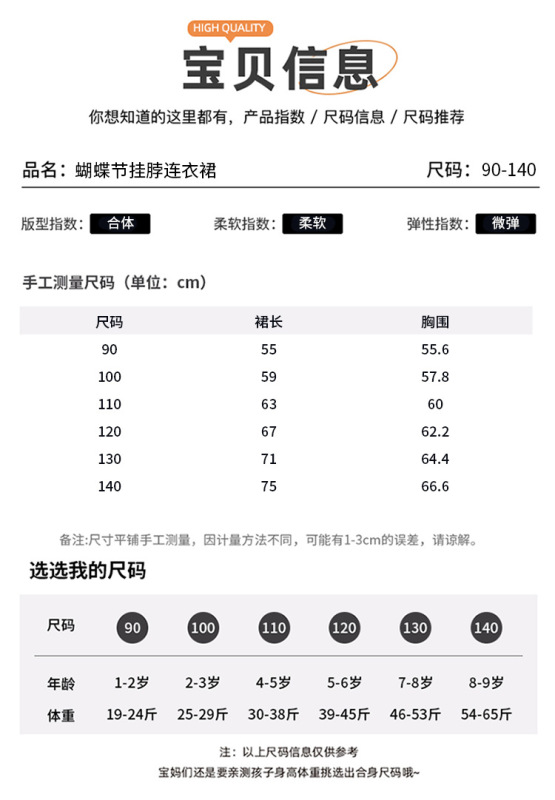 HIGH QUALITY

宝贝信息

你想知道的这里都有，产品指数 / 尺码信息 / 尺码推荐

品名：蝴蝶节挂脖连衣裙

尺码：90-140

版型指数：合体

柔软指数：柔软

弹性指数：微弹

手工测量尺码（单位：cm）

| 尺码 | 裙长 | 胸围 |
|---|---|---|
| 90 | 55 | 55.6 |
| 100 | 59 | 57.8 |
| 110 | 63 | 60 |
| 120 | 67 | 62.2 |
| 130 | 71 | 64.4 |
| 140 | 75 | 66.6 |

备注:尺寸平铺手工测量，因计量方法不同，可能有1-3cm的误差，请谅解。

选选我的尺码

| 尺码 | 90 | 100 | 110 | 120 | 130 | 140 |
|---|---|---|---|---|---|---|
| 年龄 | 1-2岁 | 2-3岁 | 4-5岁 | 5-6岁 | 7-8岁 | 8-9岁 |
| 体重 | 19-24斤 | 25-29斤 | 30-38斤 | 39-45斤 | 46-53斤 | 54-65斤 |

注：以上尺码信息仅供参考

宝妈们还是要亲测孩子身高体重挑选出合身尺码哦~